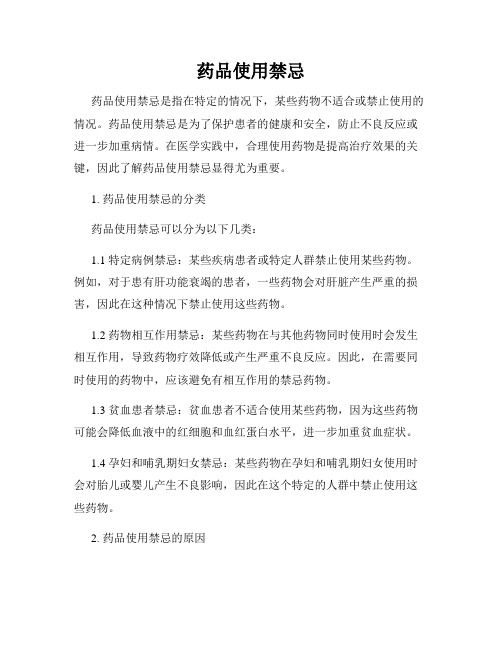 药品使用禁忌

药品使用禁忌是指在特定的情况下，某些药物不适合或禁止使用的情况。药品使用禁忌是为了保护患者的健康和安全，防止不良反应或进一步加重病情。在医学实践中，合理使用药物是提高治疗效果的关键，因此了解药品使用禁忌显得尤为重要。

1. 药品使用禁忌的分类

药品使用禁忌可以分为以下几类：

1.1 特定病例禁忌：某些疾病患者或特定人群禁止使用某些药物。例如，对于患有肝功能衰竭的患者，一些药物会对肝脏产生严重的损害，因此在这种情况下禁止使用这些药物。

1.2 药物相互作用禁忌：某些药物在与其他药物同时使用时会发生相互作用，导致药物疗效降低或产生严重不良反应。因此，在需要同时使用的药物中，应该避免有相互作用的禁忌药物。

1.3 贫血患者禁忌：贫血患者不适合使用某些药物，因为这些药物可能会降低血液中的红细胞和血红蛋白水平，进一步加重贫血症状。

1.4 孕妇和哺乳期妇女禁忌：某些药物在孕妇和哺乳期妇女使用时会对胎儿或婴儿产生不良影响，因此在这个特定的人群中禁止使用这些药物。

2. 药品使用禁忌的原因